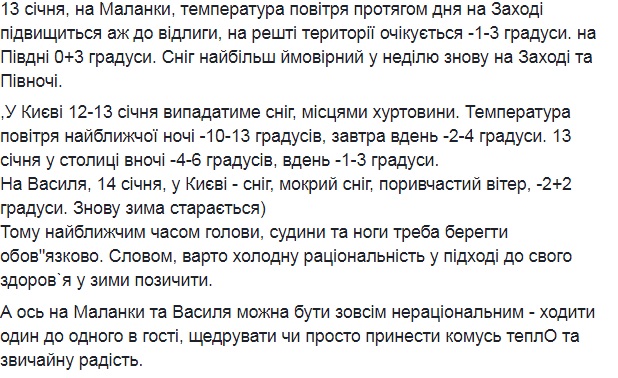 13 січня, на Маланки, температура повітря протягом дня на Заході підвищиться аж до відлиги, на решті території очікується -1-3 градуси. на Півдні 0+3 градуси. Сніг найбільш ймовірний у неділю знову на Заході та Півночі.

,У Києві 12-13 січня випадатиме сніг, місцями хуртовини. Температура повітря найближчої ночі -10-13 градусів, завтра вдень -2-4 градуси. 13 січня у столиці вночі -4-6 градусів, вдень -1-3 градуси.
На Василя, 14 січня, у Києві - сніг, мокрий сніг, поривчастий вітер, -2+2 градуси. Знову зима старається)
Тому найближчим часом голови, судини та ноги треба берегти обов"язково. Словом, варто холодну раціональність у підході до свого здоров`я у зими позичити.

А ось на Маланки та Василя можна бути зовсім нераціональним - ходити один до одного в гості, щедрувати чи просто принести комусь теплО та звичайну радість.